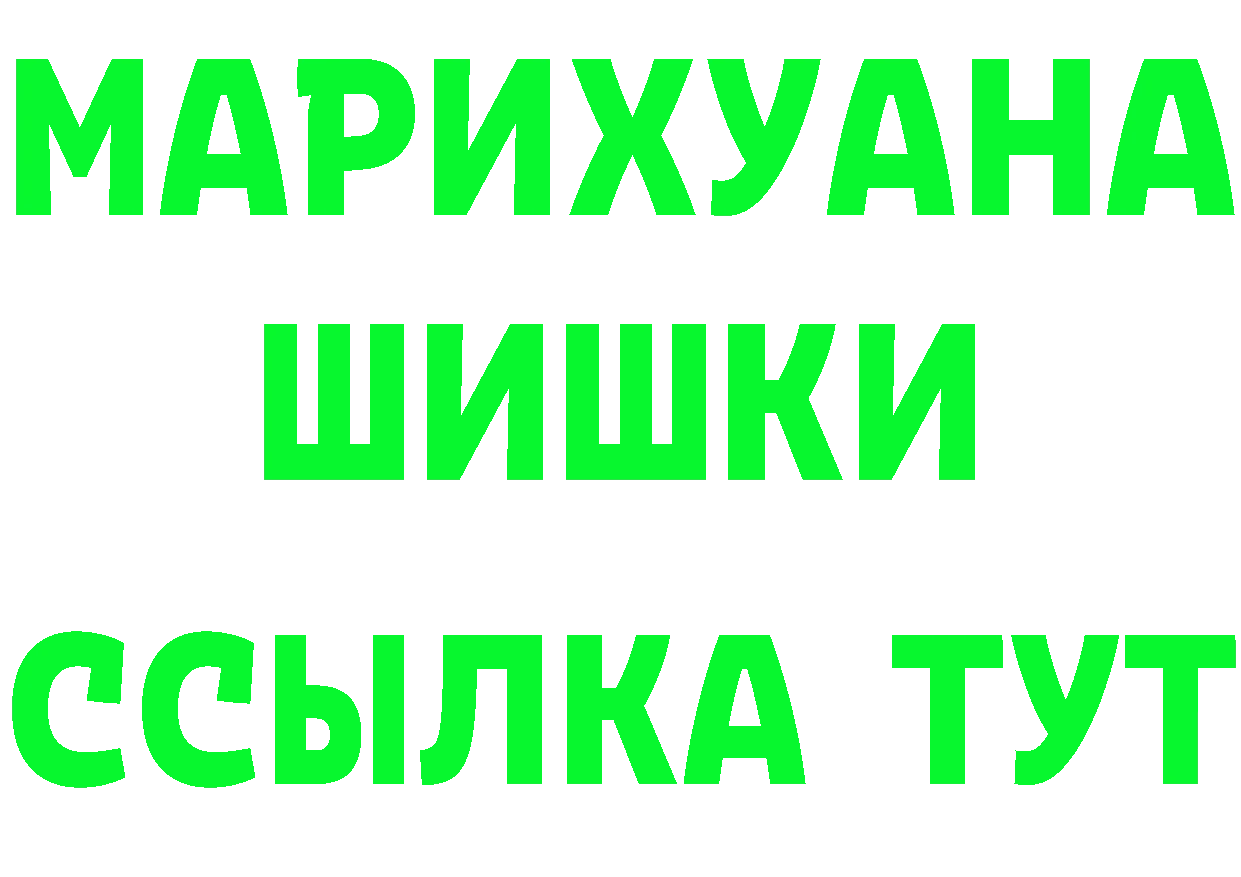 МАРИХУАНА
ШИШКИ
ССЫЛКА ТУТ